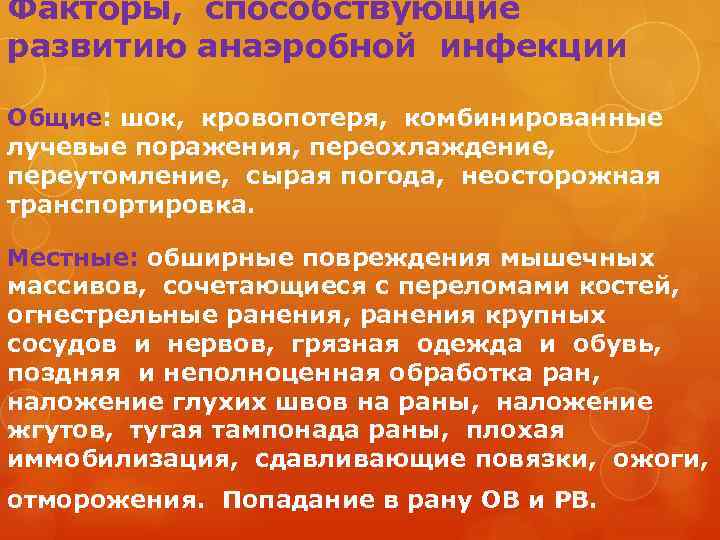 Факторы, способствующие развитию анаэробной инфекции

Общие: шок, кровопотеря, комбинированные лучевые поражения, переохлаждение, переутомление, сырая погода, неосторожная транспортировка.

Местные: обширные повреждения мышечных массивов, сочетающиеся с переломами костей, огнестрельные ранения, ранения крупных сосудов и нервов, грязная одежда и обувь, поздняя и неполноценная обработка ран, наложение глухих швов на раны, наложение жгутов, тугая тампонада раны, плохая иммобилизация, сдавливающие повязки, ожоги, отморожения. Попадание в рану ОВ и РВ.